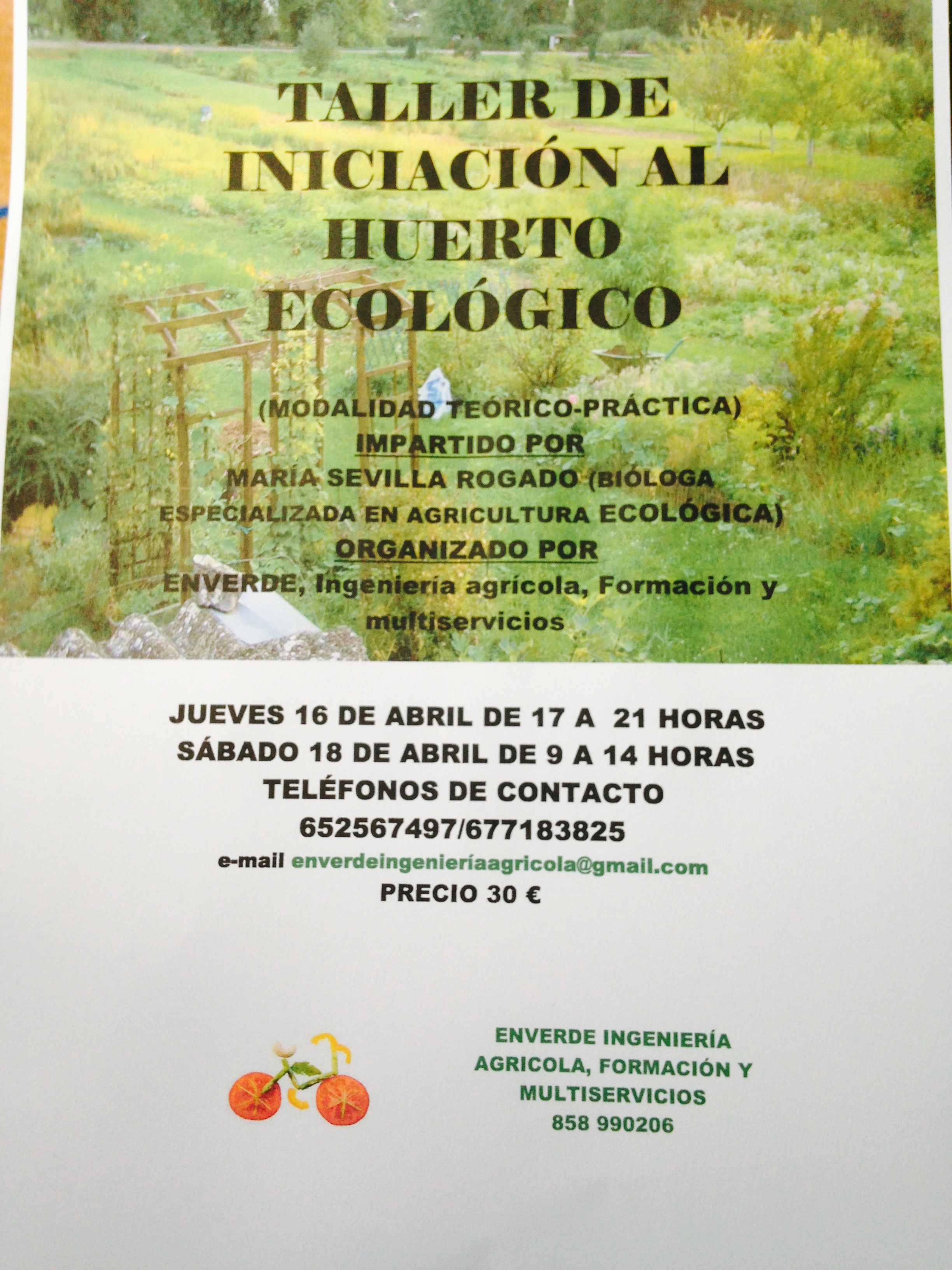 TALLER DE INICIACIÓN AL HUERTO ECOLÓGICO

(MODALIDAD TEÓRICO-PRÁCTICA)
IMPARTIDO POR
MARÍA SEVILLA ROGADO (BIÓLOGA ESPECIALIZADA EN AGRICULTURA ECOLÓGICA)
ORGANIZADO POR
ENVERDE, Ingeniería agrícola, Formación y multiservicios

JUEVES 16 DE ABRIL DE 17 A 21 HORAS
SÁBADO 18 DE ABRIL DE 9 A 14 HORAS
TELÉFONOS DE CONTACTO
652567497/677183825
e-mail enverdeingenieríaagricola@gmail.com
PRECIO 30 €

ENVERDE INGENIERÍA AGRICOLA, FORMACIÓN Y MULTISERVICIOS
858 990206